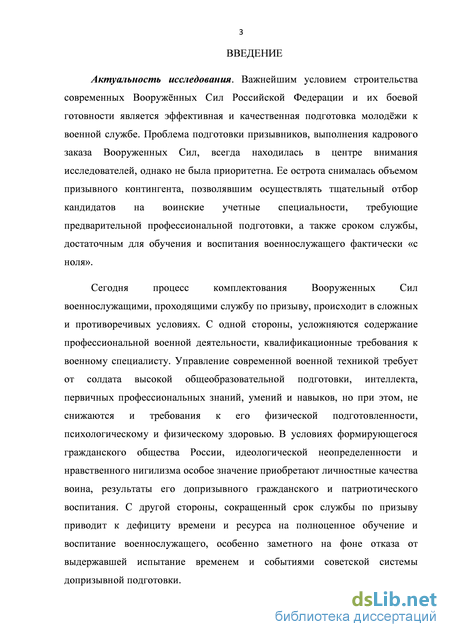 3

ВВЕДЕНИЕ

Актуальность исследования. Важнейшим условием строительства современных Вооружённых Сил Российской Федерации и их боевой готовности является эффективная и качественная подготовка молодёжи к военной службе. Проблема подготовки призывников, выполнения кадрового заказа Вооруженных Сил, всегда находилась в центре внимания исследователей, однако не была приоритетна. Ее острота снималась объемом призывного контингента, позволявшим осуществлять тщательный отбор кандидатов на воинские учетные специальности, требующие предварительной профессиональной подготовки, а также сроком службы, достаточным для обучения и воспитания военнослужащего фактически «с ноля».

Сегодня процесс комплектования Вооруженных Сил военнослужащими, проходящими службу по призыву, происходит в сложных и противоречивых условиях. С одной стороны, усложняются содержание профессиональной военной деятельности, квалификационные требования к военному специалисту. Управление современной военной техникой требует от солдата высокой общеобразовательной подготовки, интеллекта, первичных профессиональных знаний, умений и навыков, но при этом, не снижаются и требования к его физической подготовленности, психологическому и физическому здоровью. В условиях формирующегося гражданского общества России, идеологической неопределенности и нравственного нигилизма особое значение приобретают личностные качества воина, результаты его допризывного гражданского и патриотического воспитания. С другой стороны, сокращенный срок службы по призыву приводит к дефициту времени и ресурса на полноценное обучение и воспитание военнослужащего, особенно заметного на фоне отказа от выдержавшей испытание временем и событиями советской системы допризывной подготовки.

dsLib.net
библиотека диссертаций